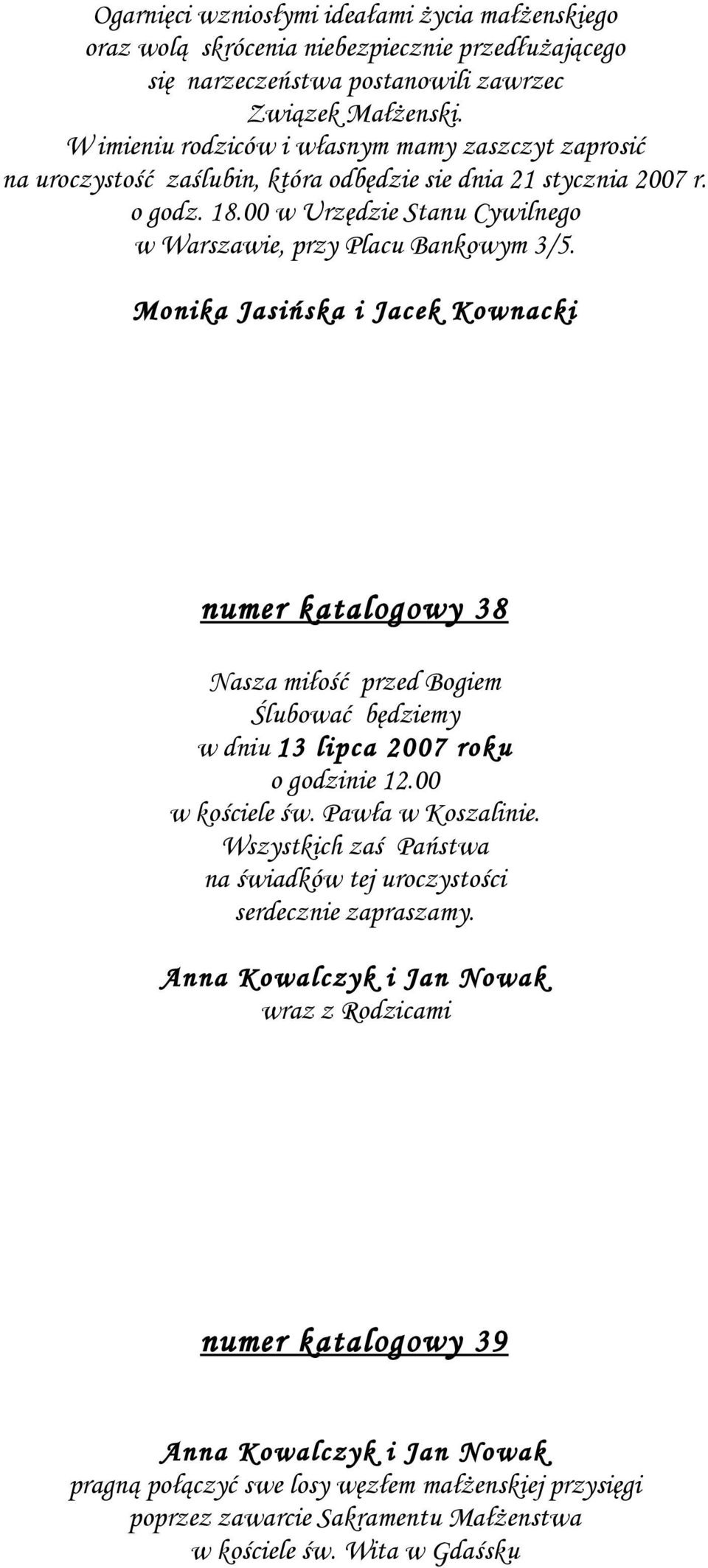 Ogarnięci wzniosłymi ideałami życia małżenskiego oraz wolą skrócenia niebezpiecznie przedłużającego się narzeczeństwa postanowili zawrzec Związek Małżenski. W imieniu rodziców i własnym mamy zaszczyt zaprosić na uroczystość zaślubin, która odbędzie sie dnia 21 stycznia 2007 r. o godz. 18.00 w Urzędzie Stanu Cywilnego w Warszawie, przy Placu Bankowym 3/5.

Monika Jasińska i Jacek Kownacki

numer katalogowy 38

Nasza miłość przed Bogiem
Ślubować będziemy
w dniu 13 lipca 2007 roku
o godzinie 12.00
w kościele św. Pawła w Koszalinie.
Wszystkich zaś Państwa
na świadków tej uroczystości
serdecznie zapraszamy.

Anna Kowalczyk i Jan Nowak
wraz z Rodzicami

numer katalogowy 39

Anna Kowalczyk i Jan Nowak
pragną połączyć swe losy węzłem małżenskiej przysięgi poprzez zawarcie Sakramentu Małżenstwa w kościele św. Wita w Gdaśsku